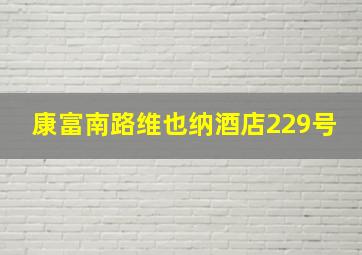 康富南路维也纳酒店229号